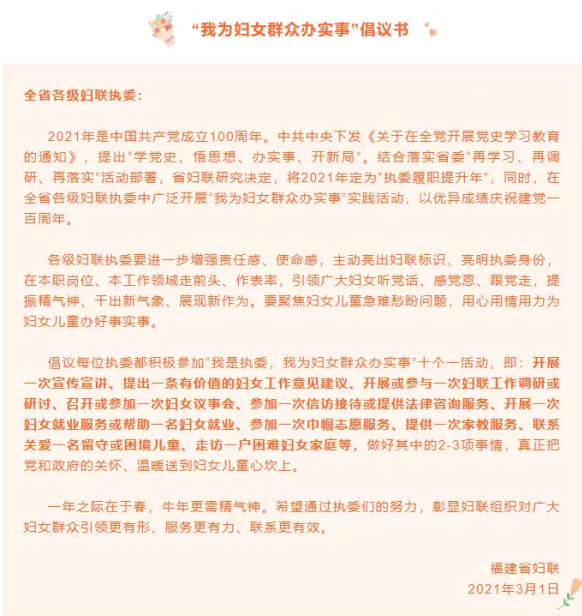 “我为妇女群众办实事”倡议书

全省各级妇联执委：

2021年是中国共产党成立100周年。中共中央下发《关于在全党开展党史学习教育的通知》，提出"学党史、悟思想、办实事、开新局"。结合落实省委"再学习、再调研、再落实"活动部署，省妇联研究决定，将2021年定为"执委履职提升年"，同时，在全省各级妇联执委中广泛开展"我为妇女群众办实事"实践活动，以优异成绩庆祝建党一百周年。

各级妇联执委要进一步增强责任感、使命感，主动亮出妇联标识、亮明执委身份，在本职岗位、本工作领域走前头、作表率，引领广大妇女听党话、感党恩、跟党走，提振精气神、干出新气象、展现新作为。要聚焦妇女儿童急难愁盼问题，用心用情用力为妇女儿童办好事实事。

倡议每位执委都积极参加"我是执委，我为妇女群众办实事"十个一活动，即：开展一次宣传宣讲、提出一条有价值的妇女工作意见建议、开展或参与一次妇联工作调研或研讨、召开或参加一次妇女议事会、参加一次信访接待或提供法律咨询服务、开展一次妇女就业服务或帮助一名妇女就业、参加一次巾帼志愿服务、提供一次家教服务、联系关爱一名留守或困境儿童、走访一户困难妇女家庭等，做好其中的2-3项事情，真正把党和政府的关怀、温暖送到妇女儿童心坎上。

一年之际在于春，牛年更需精气神。希望通过执委们的努力，彰显妇联组织对广大妇女群众引领更有形、服务更有力、联系更有效。

福建省妇联
2021年3月1日